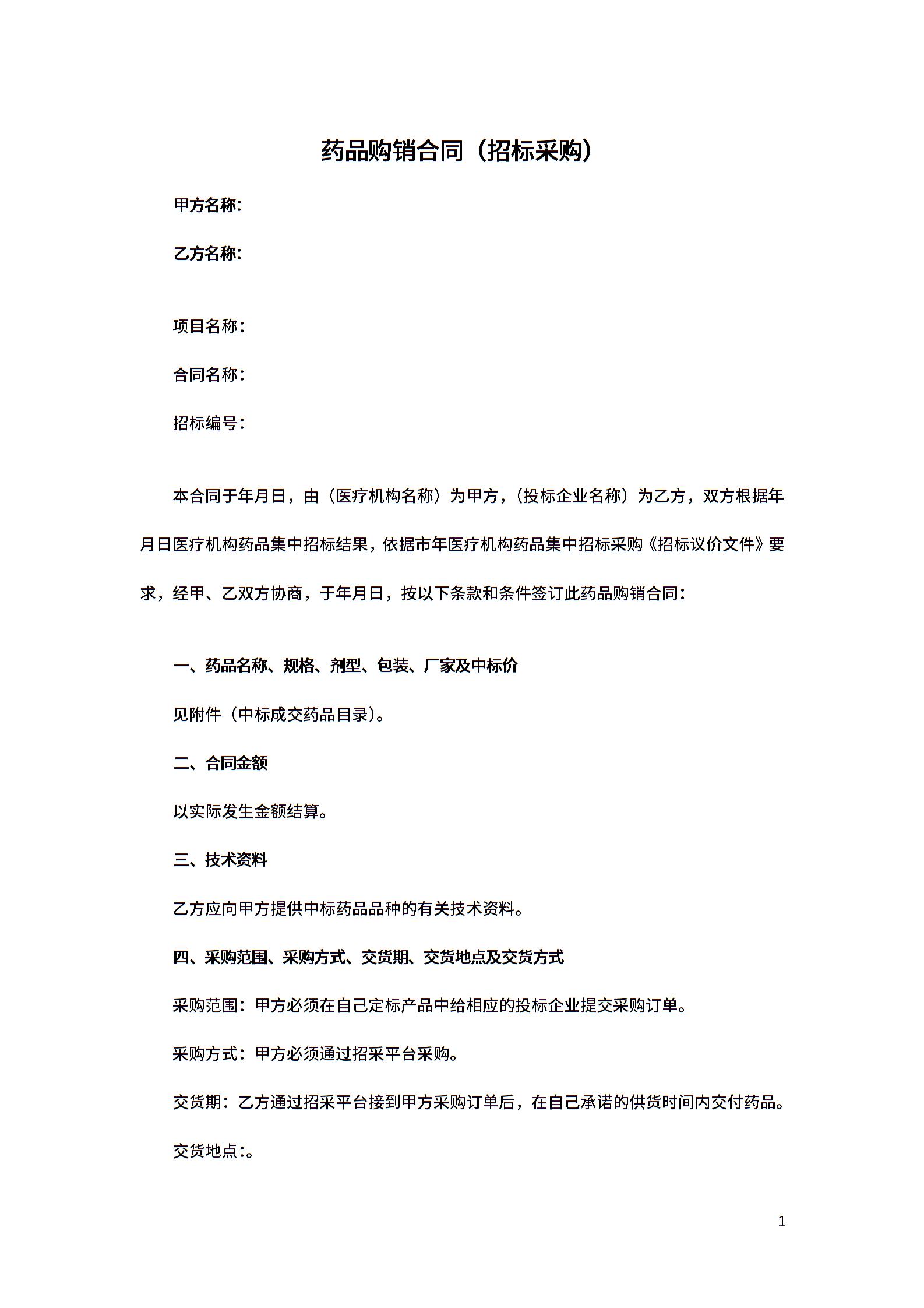 药品购销合同（招标采购）

甲方名称:

乙方名称:

项目名称：

合同名称：

招标编号：

本合同于年月日，由（医疗机构名称）为甲方，（投标企业名称）为乙方，双方根据年月日医疗机构药品集中招标结果，依据市年医疗机构药品集中招标采购《招标议价文件》要求，经甲、乙双方协商，于年月日，按以下条款和条件签订此药品购销合同：

一、药品名称、规格、剂型、包装、厂家及中标价

见附件（中标成交药品目录）。

二、合同金额

以实际发生金额结算。

三、技术资料

乙方应向甲方提供中标药品品种的有关技术资料。

四、采购范围、采购方式、交货期、交货地点及交货方式

采购范围：甲方必须在自己定标产品中给相应的投标企业提交采购订单。

采购方式：甲方必须通过招采平台采购。

交货期：乙方通过招采平台接到甲方采购订单后，在自己承诺的供货时间内交付药品。

交货地点:。

1